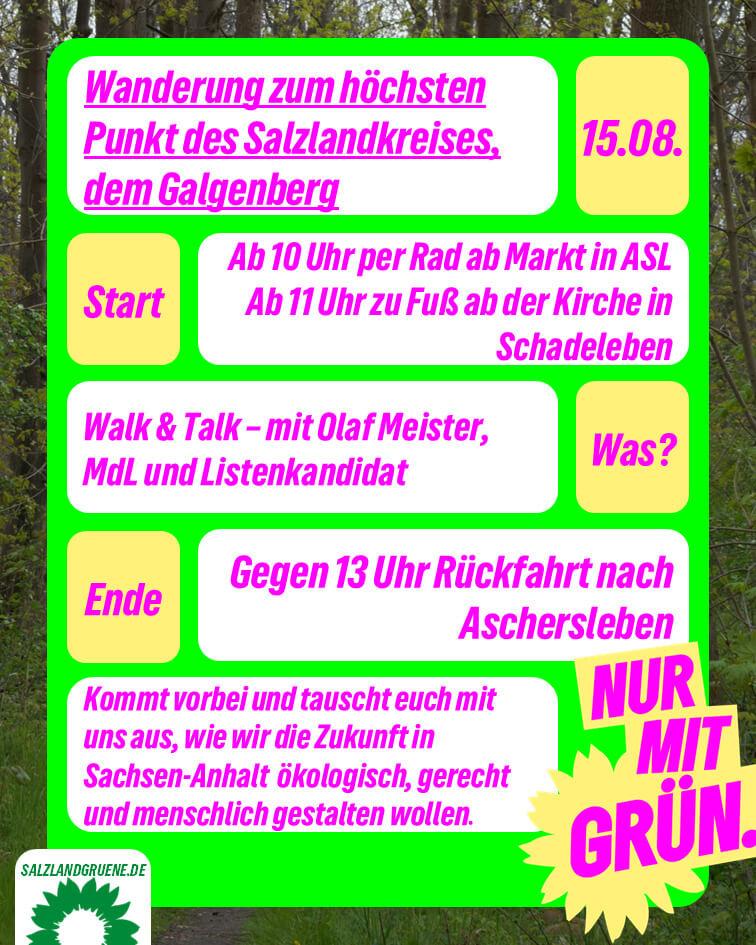 Wanderung zum höchsten Punkt des Salzlandkreises, dem Galgenberg

15.08.

Start

Ab 10 Uhr per Rad ab Markt in ASL
Ab 11 Uhr zu Fuß ab der Kirche in Schadeleben

Walk & Talk – mit Olaf Meister, MdL und Listenkandidat

Was?

Ende

Gegen 13 Uhr Rückfahrt nach Aschersleben

Kommt vorbei und tauscht euch mit uns aus, wie wir die Zukunft in Sachsen-Anhalt ökologisch, gerecht und menschlich gestalten wollen.

NUR
MIT
GRÜN.

SALZLANDGRUENE.DE